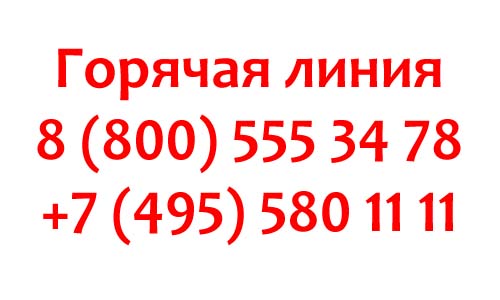 Горячая линия
8 (800) 555 34 78
+7 (495) 580 11 11